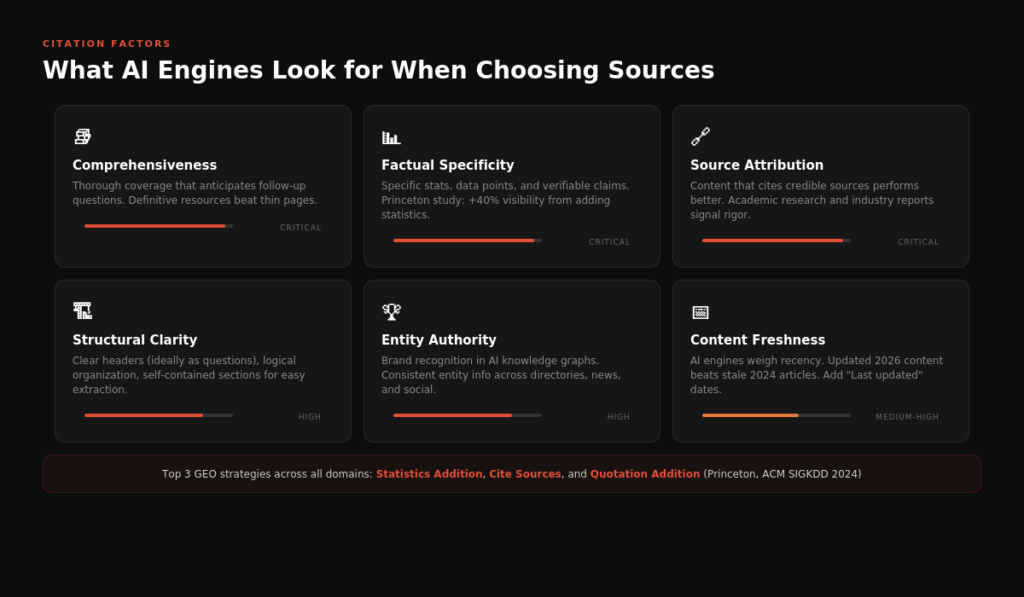 CITATION FACTORS

What AI Engines Look for When Choosing Sources

Comprehensiveness

Thorough coverage that anticipates follow-up questions. Definitive resources beat thin pages.

CRITICAL

Factual Specificity

Specific stats, data points, and verifiable claims. Princeton study: +40% visibility from adding statistics.

CRITICAL

Source Attribution

Content that cites credible sources performs better. Academic research and industry reports signal rigor.

CRITICAL

Structural Clarity

Clear headers (ideally as questions), logical organization, self-contained sections for easy extraction.

HIGH

Entity Authority

Brand recognition in AI knowledge graphs. Consistent entity info across directories, news, and social.

HIGH

Content Freshness

AI engines weigh recency. Updated 2026 content beats stale 2024 articles. Add "Last updated" dates.

MEDIUM-HIGH

Top 3 GEO strategies across all domains: Statistics Addition, Cite Sources, and Quotation Addition (Princeton, ACM SIGKDD 2024)